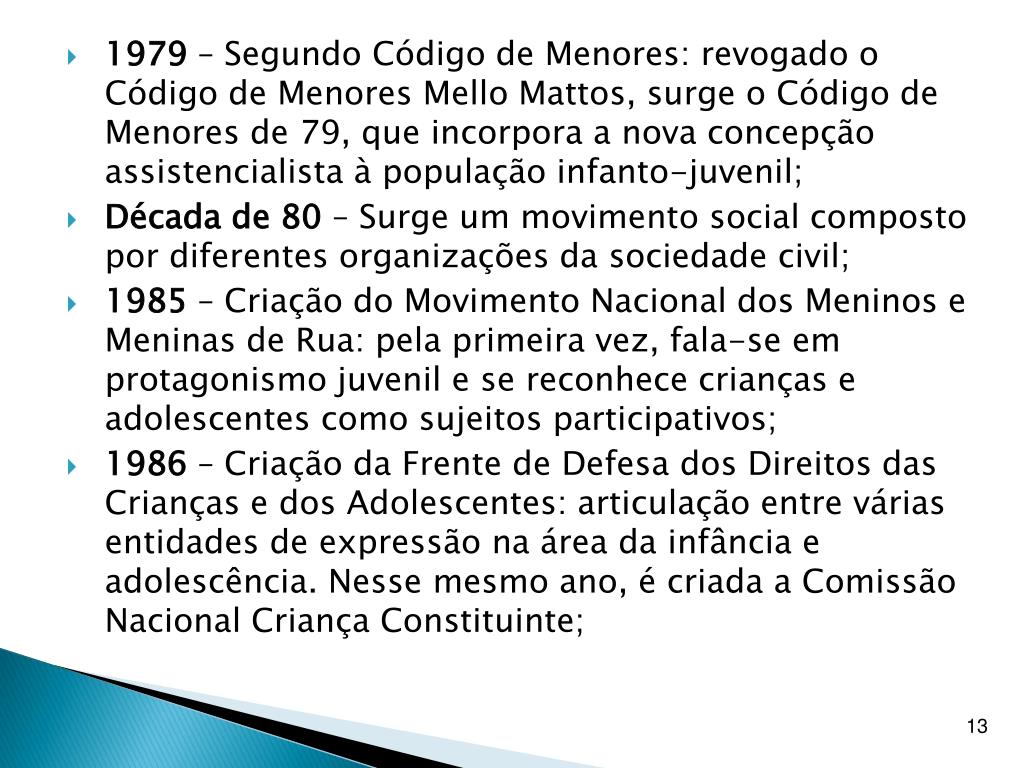 1979 – Segundo Código de Menores: revogado o Código de Menores Mello Mattos, surge o Código de Menores de 79, que incorpora a nova concepção assistencialista à população infanto-juvenil;

Década de 80 – Surge um movimento social composto por diferentes organizações da sociedade civil;

1985 – Criação do Movimento Nacional dos Meninos e Meninas de Rua: pela primeira vez, fala-se em protagonismo juvenil e se reconhece crianças e adolescentes como sujeitos participativos;

1986 – Criação da Frente de Defesa dos Direitos das Crianças e dos Adolescentes: articulação entre várias entidades de expressão na área da infância e adolescência. Nesse mesmo ano, é criada a Comissão Nacional Criança Constituinte;

13